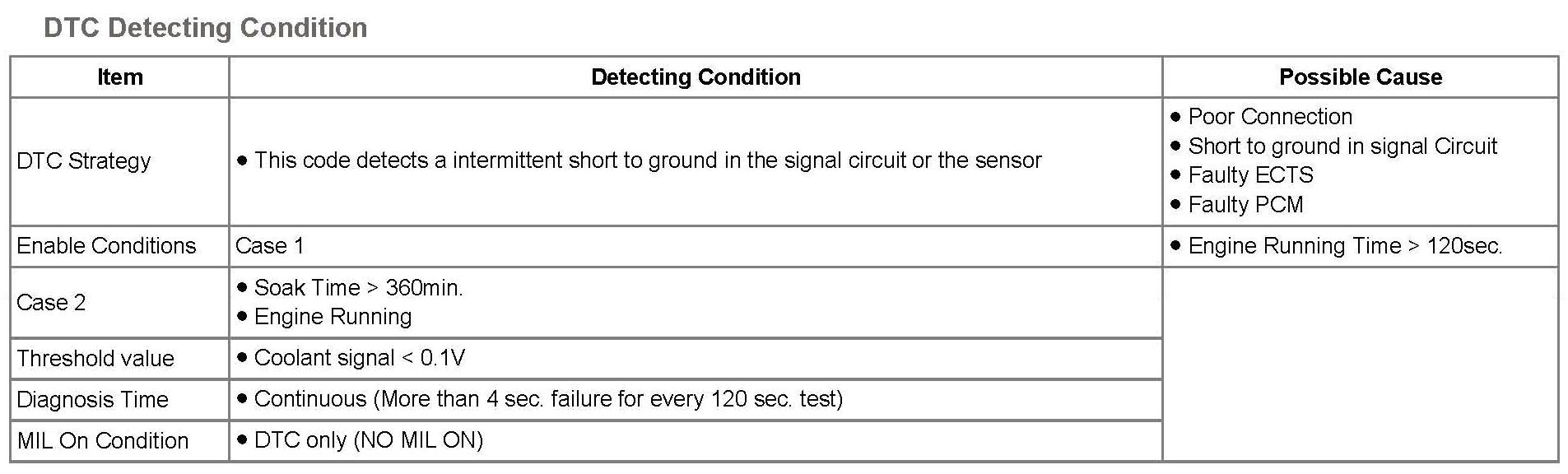 DTC Detecting Condition

| Item | Detecting Condition | Possible Cause |
|---|---|---|
| DTC Strategy | • This code detects a intermittent short to ground in the signal circuit or the sensor | • Poor Connection • Short to ground in signal Circuit • Faulty ECTS • Faulty PCM |
| Enable Conditions | Case 1 | • Engine Running Time > 120sec. |
| Case 2 | • Soak Time > 360min. • Engine Running | |
| Threshold value | • Coolant signal < 0.1V | |
| Diagnosis Time | • Continuous (More than 4 sec. failure for every 120 sec. test) | |
| MIL On Condition | • DTC only (NO MIL ON) | |